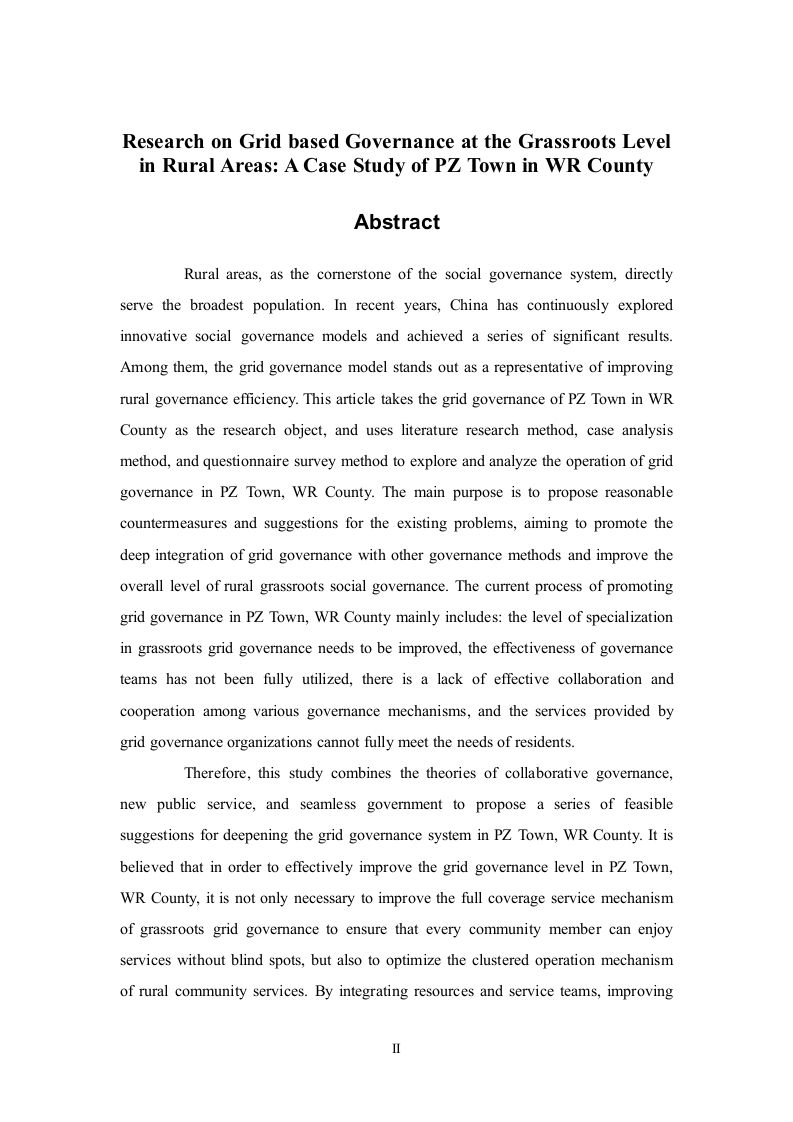 Research on Grid based Governance at the Grassroots Level in Rural Areas: A Case Study of PZ Town in WR County

Abstract

Rural areas, as the cornerstone of the social governance system, directly serve the broadest population. In recent years, China has continuously explored innovative social governance models and achieved a series of significant results. Among them, the grid governance model stands out as a representative of improving rural governance efficiency. This article takes the grid governance of PZ Town in WR County as the research object, and uses literature research method, case analysis method, and questionnaire survey method to explore and analyze the operation of grid governance in PZ Town, WR County. The main purpose is to propose reasonable countermeasures and suggestions for the existing problems, aiming to promote the deep integration of grid governance with other governance methods and improve the overall level of rural grassroots social governance. The current process of promoting grid governance in PZ Town, WR County mainly includes: the level of specialization in grassroots grid governance needs to be improved, the effectiveness of governance teams has not been fully utilized, there is a lack of effective collaboration and cooperation among various governance mechanisms, and the services provided by grid governance organizations cannot fully meet the needs of residents.

Therefore, this study combines the theories of collaborative governance, new public service, and seamless government to propose a series of feasible suggestions for deepening the grid governance system in PZ Town, WR County. It is believed that in order to effectively improve the grid governance level in PZ Town, WR County, it is not only necessary to improve the full coverage service mechanism of grassroots grid governance to ensure that every community member can enjoy services without blind spots, but also to optimize the clustered operation mechanism of rural community services. By integrating resources and service teams, improving

II